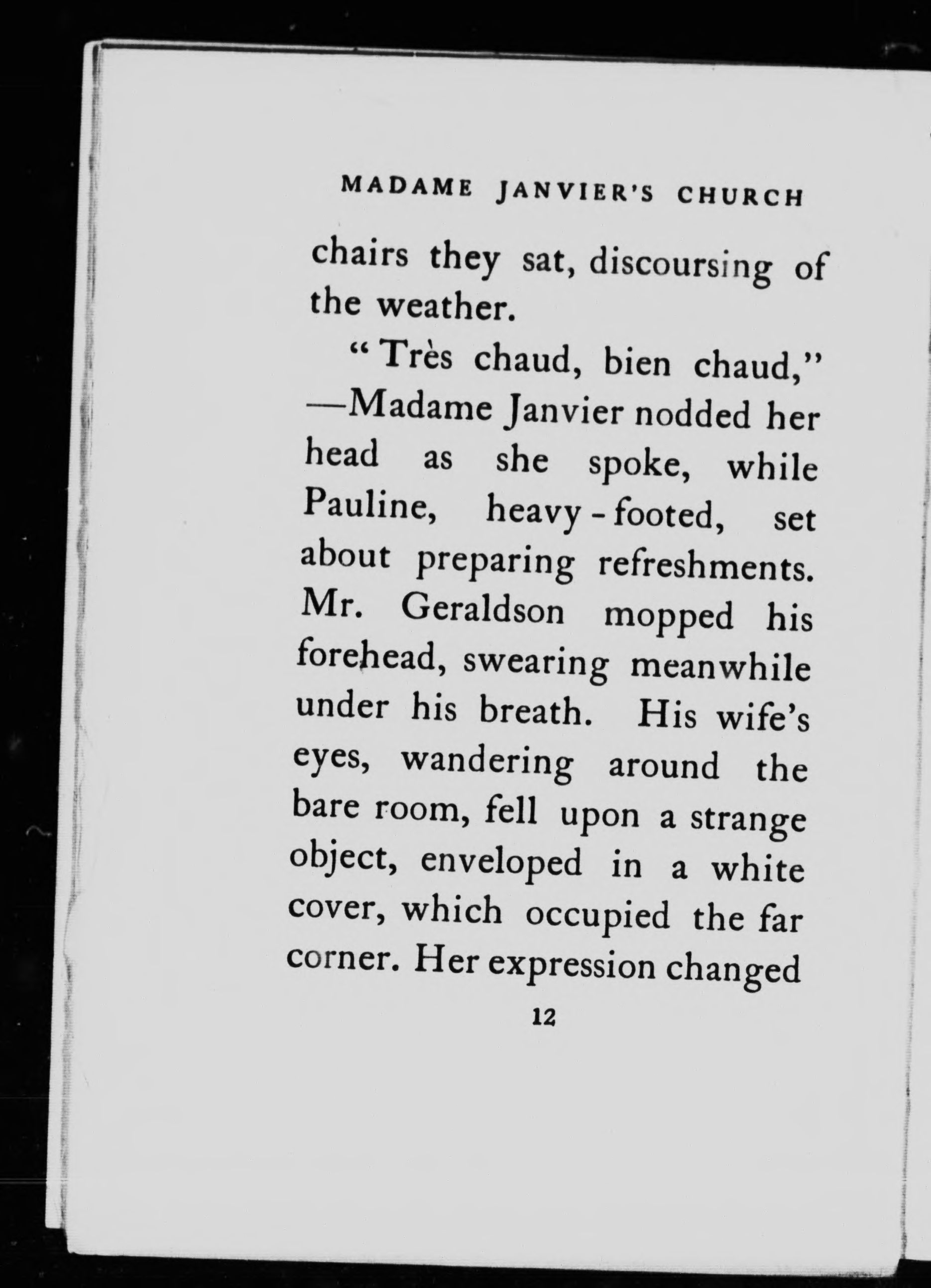 MADAME JANVIER'S CHURCH

chairs they sat, discoursing of the weather.

"Très chaud, bien chaud," —Madame Janvier nodded her head as she spoke, while Pauline, heavy-footed, set about preparing refreshments. Mr. Geraldson mopped his forehead, swearing meanwhile under his breath. His wife's eyes, wandering around the bare room, fell upon a strange object, enveloped in a white cover, which occupied the far corner. Her expression changed

12